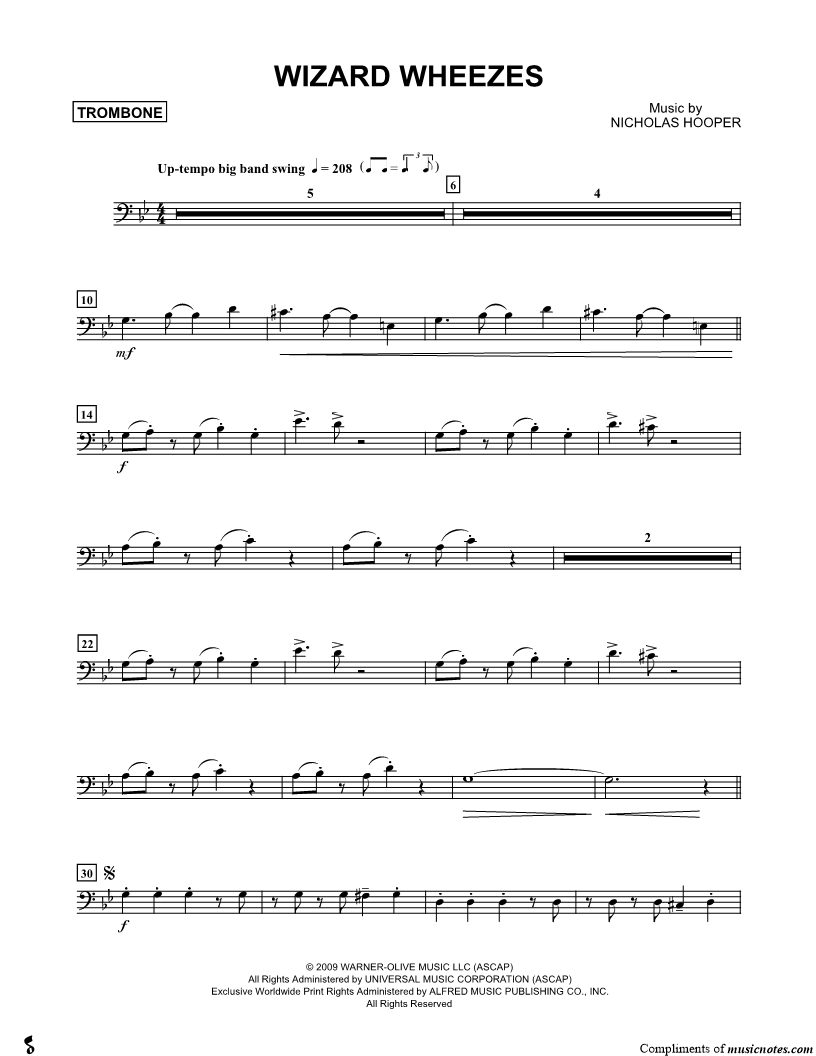 WIZARD WHEEZES

TROMBONE

Music by
NICHOLAS HOOPER

Up-tempo big band swing ♩ = 208

5

6

4

10

mf

14

f

2

22

30

f

© 2009 WARNER-OLIVE MUSIC LLC (ASCAP)
All Rights Administered by UNIVERSAL MUSIC CORPORATION (ASCAP)
Exclusive Worldwide Print Rights Administered by ALFRED MUSIC PUBLISHING CO., INC.
All Rights Reserved

Compliments of musicnotes.com